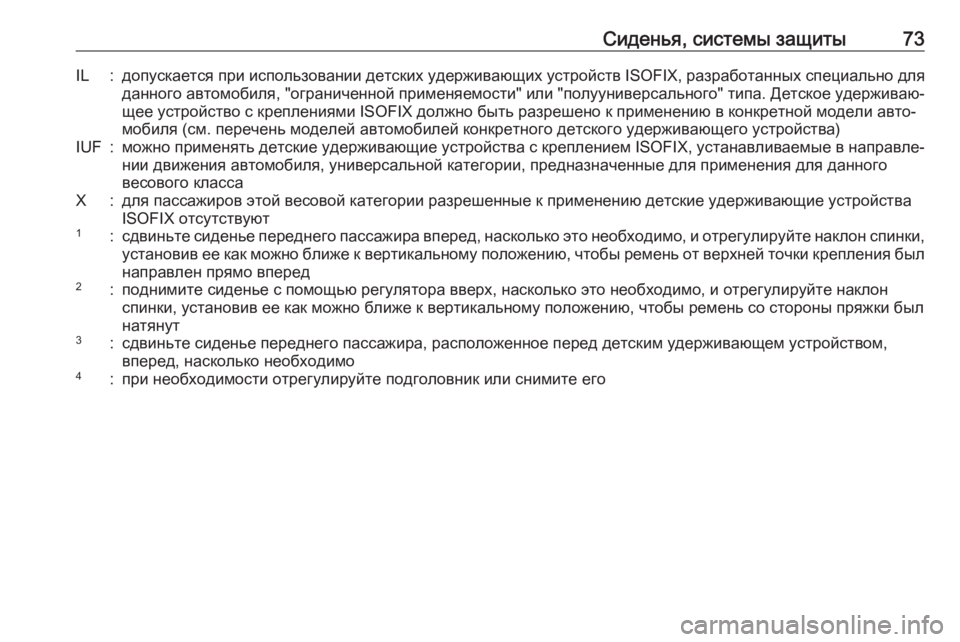 Сиденья, системы защиты 73

IL : допускается при использовании детских удерживающих устройств ISOFIX, разработанных специально для данного автомобиля, "ограниченной применяемости" или "полууниверсального" типа. Детское удерживающее устройство с креплениями ISOFIX должно быть разрешено к применению в конкретной модели автомобиля (см. перечень моделей автомобилей конкретного детского удерживающего устройства)

IUF : можно применять детские удерживающие устройства с креплением ISOFIX, устанавливаемые в направлении движения автомобиля, универсальной категории, предназначенные для применения для данного весового класса

X : для пассажиров этой весовой категории разрешенные к применению детские удерживающие устройства ISOFIX отсутствуют

$^1$ : сдвиньте сиденье переднего пассажира вперед, насколько это необходимо, и отрегулируйте наклон спинки, установив ее как можно ближе к вертикальному положению, чтобы ремень от верхней точки крепления был направлен прямо вперед

$^2$ : поднимите сиденье с помощью регулятора вверх, насколько это необходимо, и отрегулируйте наклон спинки, установив ее как можно ближе к вертикальному положению, чтобы ремень со стороны пряжки был натянут

$^3$ : сдвиньте сиденье переднего пассажира, расположенное перед детским удерживающем устройством, вперед, насколько необходимо

$^4$ : при необходимости отрегулируйте подголовник или снимите его

carmanualsonline.info